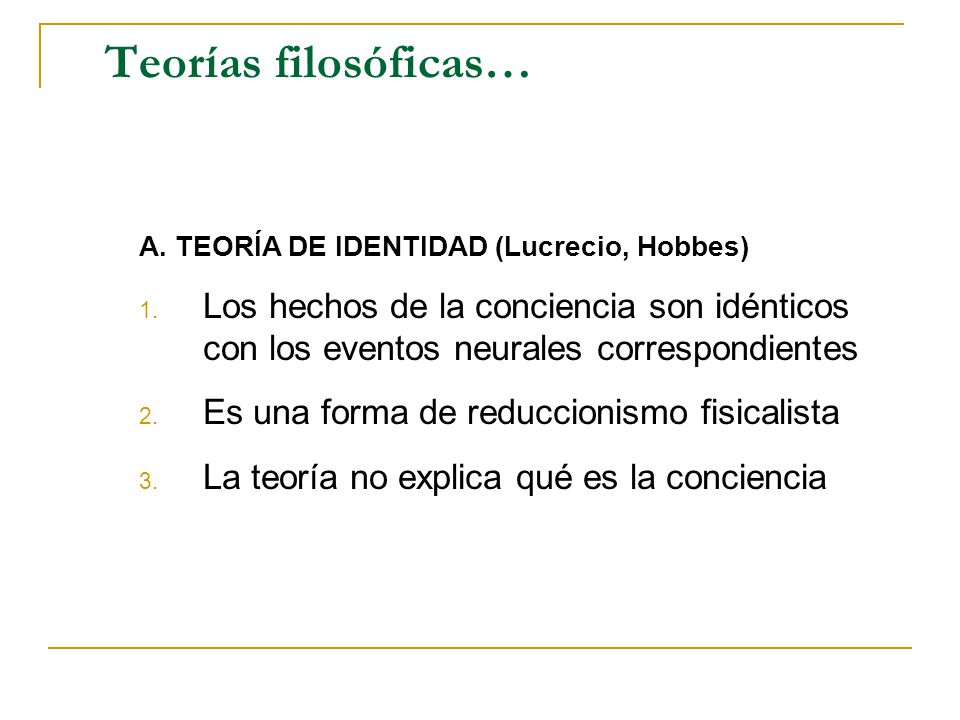 Teorías filosóficas…

A. TEORÍA DE IDENTIDAD (Lucrecio, Hobbes)

1. Los hechos de la conciencia son idénticos con los eventos neurales correspondientes

2. Es una forma de reduccionismo fisicalista

3. La teoría no explica qué es la conciencia